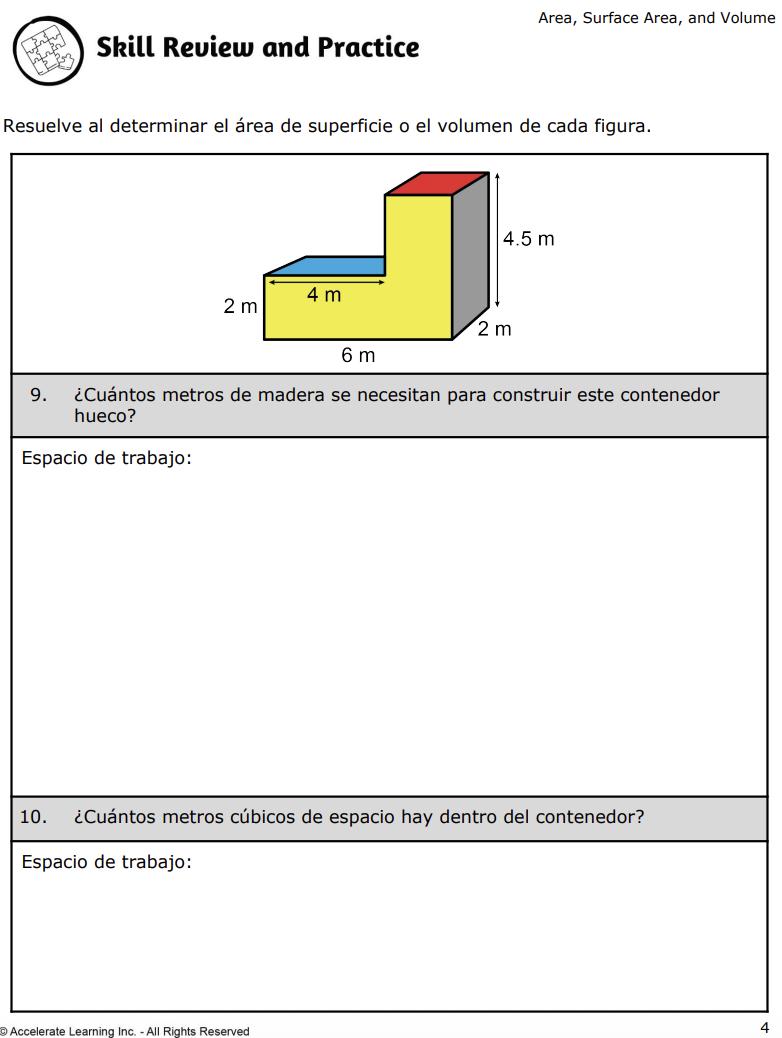 Area, Surface Area, and Volume

Skill Review and Practice

Resuelve al determinar el área de superficie o el volumen de cada figura.

4.5 m
4 m
2 m
2 m
6 m

9. ¿Cuántos metros de madera se necesitan para construir este contenedor hueco?

Espacio de trabajo:

10. ¿Cuántos metros cúbicos de espacio hay dentro del contenedor?

Espacio de trabajo:

© Accelerate Learning Inc. - All Rights Reserved

4